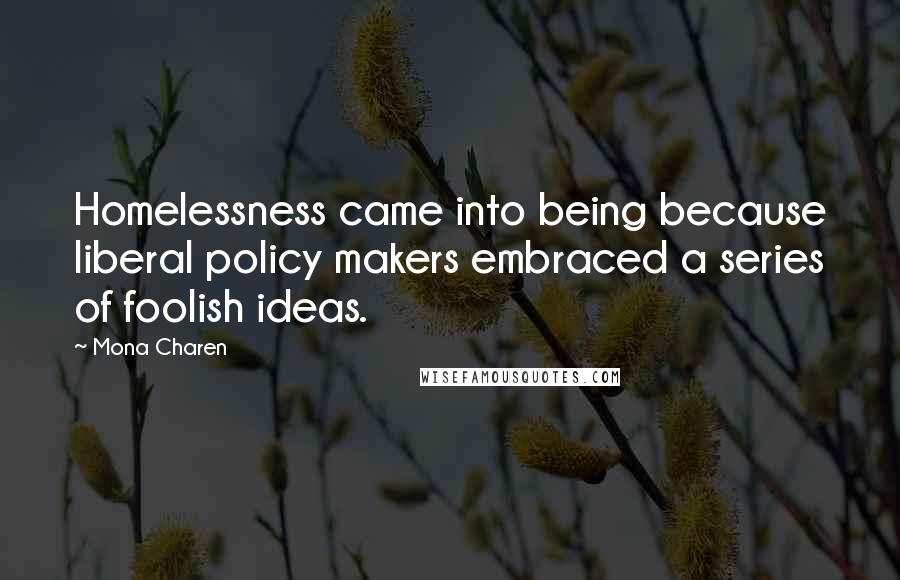 Homelessness came into being because liberal policy makers embraced a series of foolish ideas.

~ Mona Charen

WISEFAMOUSQUOTES.COM